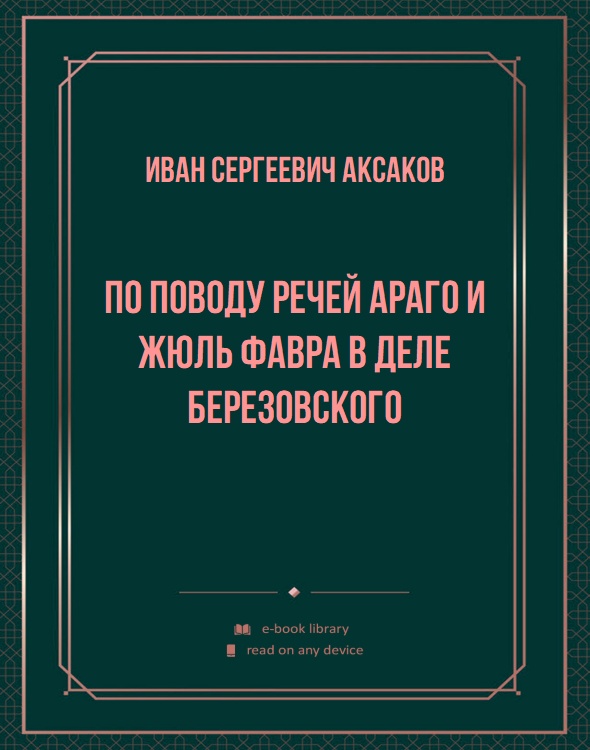 ИВАН СЕРГЕЕВИЧ АКСАКОВ

ПО ПОВОДУ РЕЧЕЙ АРАГО И ЖЮЛЬ ФАВРА В ДЕЛЕ БЕРЕЗОВСКОГО

e-book library
read on any device